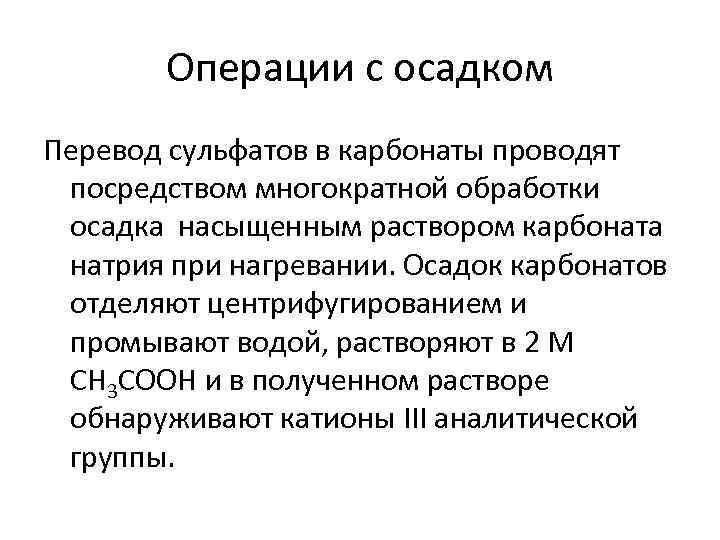 Операции с осадком

Перевод сульфатов в карбонаты проводят посредством многократной обработки осадка насыщенным раствором карбоната натрия при нагревании. Осадок карбонатов отделяют центрифугированием и промывают водой, растворяют в 2 М $CH_3COOH$ и в полученном растворе обнаруживают катионы III аналитической группы.